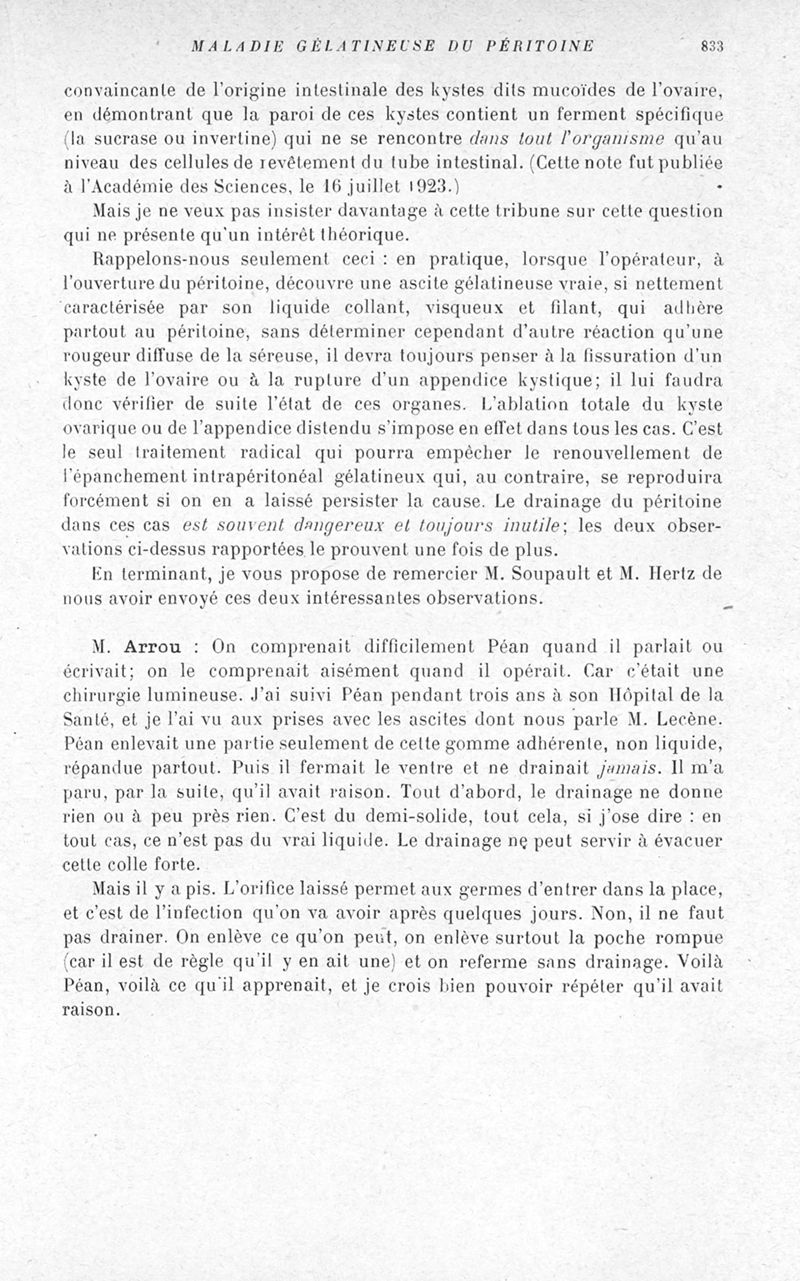 MALADIE GÉLATINEUSE DU PÉRITOINE 833

convaincante de l'origine intestinale des kystes dits mucoïdes de l'ovaire, en démontrant que la paroi de ces kystes contient un ferment spécifique (la sucrase ou invertine) qui ne se rencontre dans tout l'organisme qu'au niveau des cellules de revêtement du tube intestinal. (Cette note fut publiée à l'Académie des Sciences, le 16 juillet 1923.)

Mais je ne veux pas insister davantage à cette tribune sur cette question qui ne présente qu'un intérêt théorique.

Rappelons-nous seulement ceci : en pratique, lorsque l'opérateur, à l'ouverture du péritoine, découvre une ascite gélatineuse vraie, si nettement caractérisée par son liquide collant, visqueux et filant, qui adhère partout au péritoine, sans déterminer cependant d'autre réaction qu'une rougeur diffuse de la séreuse, il devra toujours penser à la fissuration d'un kyste de l'ovaire ou à la rupture d'un appendice kystique; il lui faudra donc vérifier de suite l'état de ces organes. L'ablation totale du kyste ovarique ou de l'appendice distendu s'impose en effet dans tous les cas. C'est le seul traitement radical qui pourra empêcher le renouvellement de l'épanchement intrapéritonéal gélatineux qui, au contraire, se reproduira forcément si on en a laissé persister la cause. Le drainage du péritoine dans ces cas est souvent dangereux et toujours inutile; les deux observations ci-dessus rapportées le prouvent une fois de plus.

En terminant, je vous propose de remercier M. Soupault et M. Hertz de nous avoir envoyé ces deux intéressantes observations.

M. Arrou : On comprenait difficilement Péan quand il parlait ou écrivait; on le comprenait aisément quand il opérait. Car c'était une chirurgie lumineuse. J'ai suivi Péan pendant trois ans à son Hôpital de la Santé, et je l'ai vu aux prises avec les ascites dont nous parle M. Lecène. Péan enlevait une partie seulement de cette gomme adhérente, non liquide, répandue partout. Puis il fermait le ventre et ne drainait jamais. Il m'a paru, par la suite, qu'il avait raison. Tout d'abord, le drainage ne donne rien ou à peu près rien. C'est du demi-solide, tout cela, si j'ose dire : en tout cas, ce n'est pas du vrai liquide. Le drainage ne peut servir à évacuer cette colle forte.

Mais il y a pis. L'orifice laissé permet aux germes d'entrer dans la place, et c'est de l'infection qu'on va avoir après quelques jours. Non, il ne faut pas drainer. On enlève ce qu'on peut, on enlève surtout la poche rompue (car il est de règle qu'il y en ait une) et on referme sans drainage. Voilà Péan, voilà ce qu'il apprenait, et je crois bien pouvoir répéter qu'il avait raison.